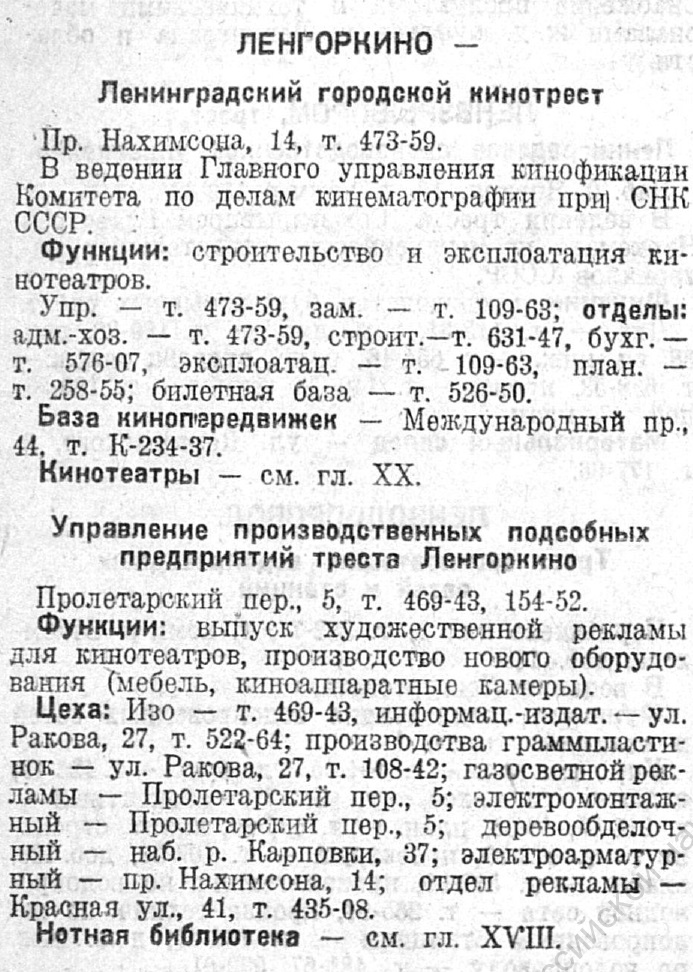 ЛЕНГОРКИНО —

Ленинградский городской кинотрест

Пр. Нахимсона, 14, т. 473-59.

В ведении Главного управления кинофикации Комитета по делам кинематографии при СНК СССР.

Функции: строительство и эксплоатация кинотеатров.

Упр. — т. 473-59, зам. — т. 109-63; отделы: адм.-хоз. — т. 473-59, строит.—т. 631-47, бухг. — т. 576-07, эксплоатац. — т. 109-63, план. — т. 258-55; билетная база — т. 526-50.

База кинопередвижек — Международный пр., 44, т. К-234-37.

Кинотеатры — см. гл. XX.

Управление производственных подсобных предприятий треста Ленгоркино

Пролетарский пер., 5, т. 469-43, 154-52.

Функции: выпуск художественной рекламы для кинотеатров, производство нового оборудования (мебель, киноаппаратные камеры).

Цеха: Изо — т. 469-43, информац.-издат. — ул. Ракова, 27, т. 522-64; производства граммпластинок — ул. Ракова, 27, т. 108-42; газосветной рекламы — Пролетарский пер., 5; электромонтажный — Пролетарский пер., 5; деревообделочный — наб. р. Карповки, 37; электроарматурный — пр. Нахимсона, 14; отдел рекламы — Красная ул., 41, т. 435-08.

Нотная библиотека — см. гл. XVIII.